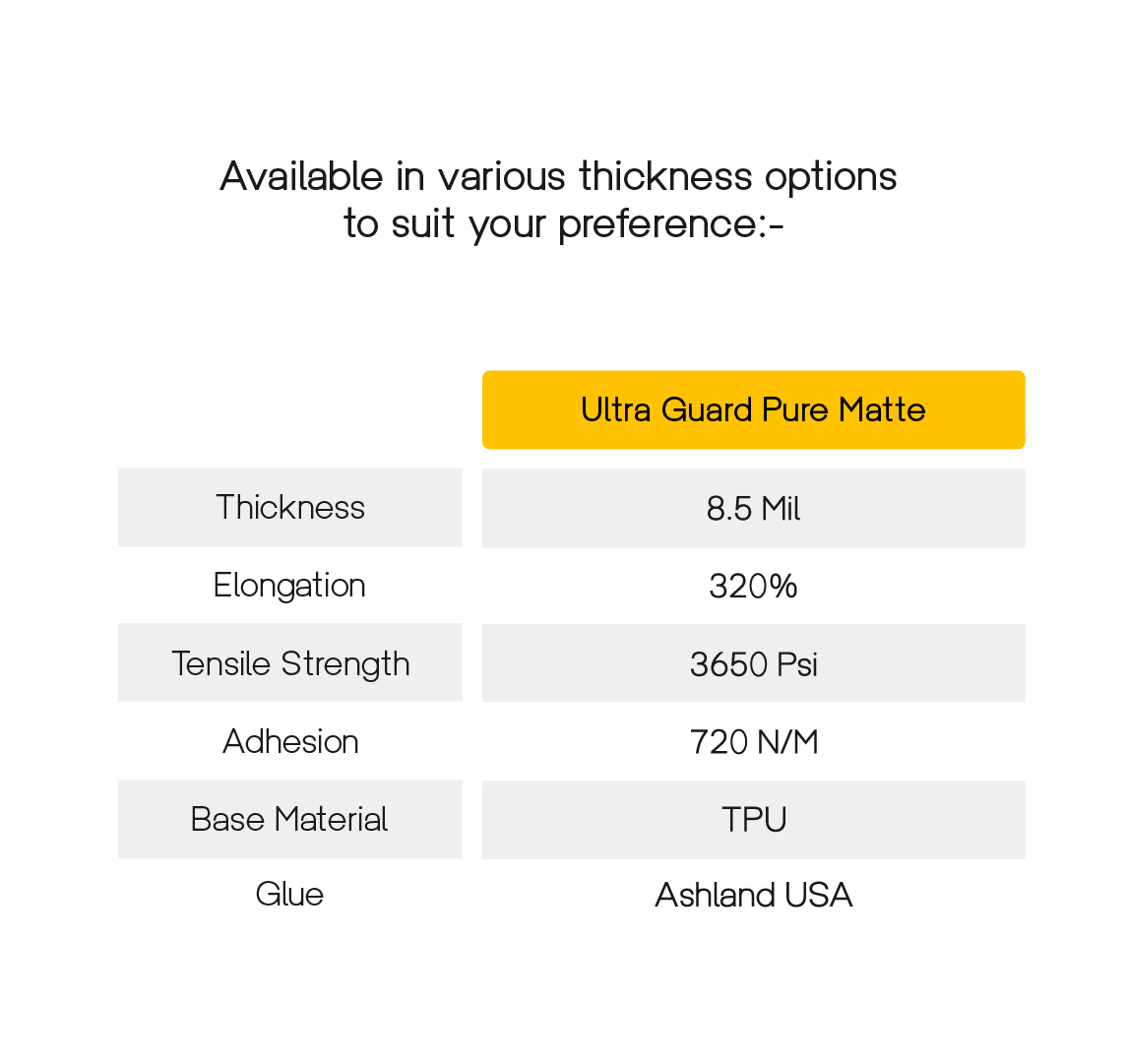 Available in various thickness options to suit your preference:-

|  | Ultra Guard Pure Matte |
|---|---|
| Thickness | 8.5 Mil |
| Elongation | 320% |
| Tensile Strength | 3650 Psi |
| Adhesion | 720 N/M |
| Base Material | TPU |
| Glue | Ashland USA |